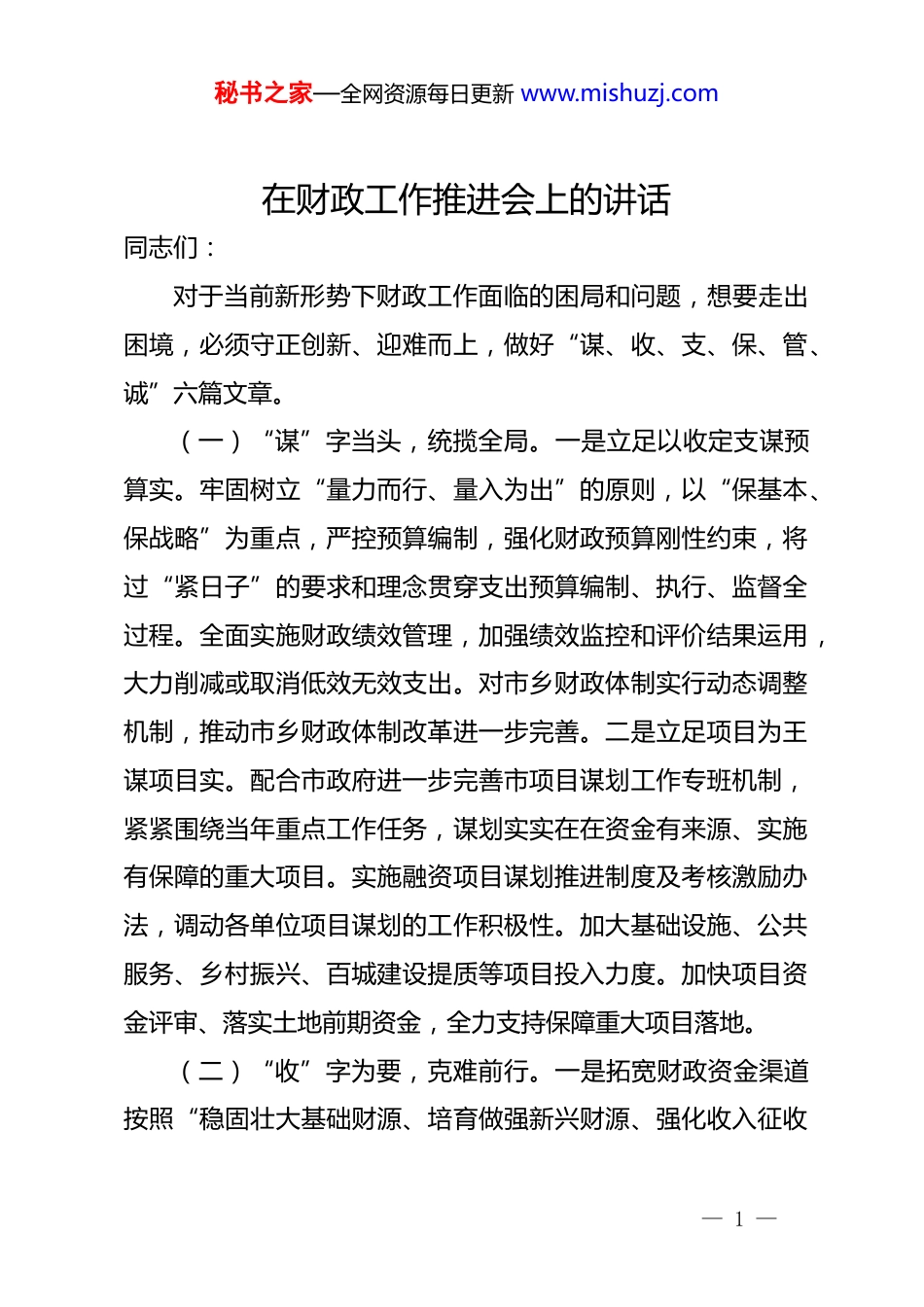 秘书之家—全网资源每日更新 www.mishuzj.com

在财政工作推进会上的讲话

同志们：

对于当前新形势下财政工作面临的困局和问题，想要走出困境，必须守正创新、迎难而上，做好“谋、收、支、保、管、诚”六篇文章。

（一）“谋”字当头，统揽全局。一是立足以收定支谋预算实。牢固树立“量力而行、量入为出”的原则，以“保基本、保战略”为重点，严控预算编制，强化财政预算刚性约束，将过“紧日子”的要求和理念贯穿支出预算编制、执行、监督全过程。全面实施财政绩效管理，加强绩效监控和评价结果运用，大力削减或取消低效无效支出。对市乡财政体制实行动态调整机制，推动市乡财政体制改革进一步完善。二是立足项目为王谋项目实。配合市政府进一步完善市项目谋划工作专班机制，紧紧围绕当年重点工作任务，谋划实实在在资金有来源、实施有保障的重大项目。实施融资项目谋划推进制度及考核激励办法，调动各单位项目谋划的工作积极性。加大基础设施、公共服务、乡村振兴、百城建设提质等项目投入力度。加快项目资金评审、落实土地前期资金，全力支持保障重大项目落地。

（二）“收”字为要，克难前行。一是拓宽财政资金渠道按照“稳固壮大基础财源、培育做强新兴财源、强化收入征收

— 1 —